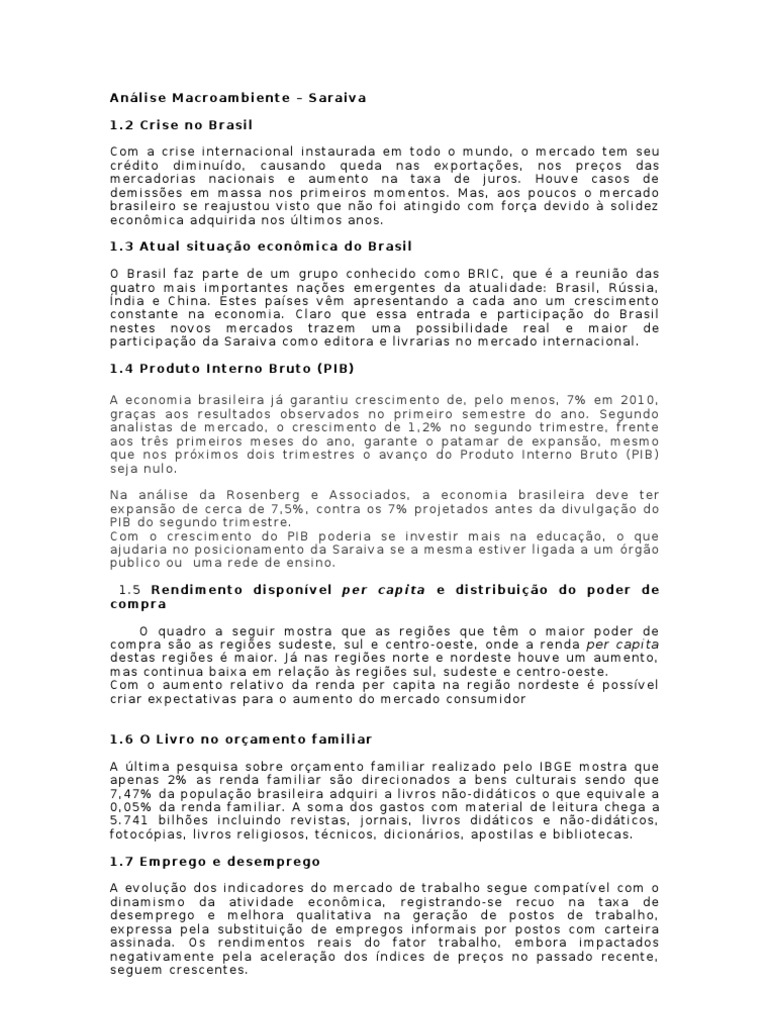 Análise Macroambiente – Saraiva

1.2 Crise no Brasil

Com a crise internacional instaurada em todo o mundo, o mercado tem seu crédito diminuído, causando queda nas exportações, nos preços das mercadorias nacionais e aumento na taxa de juros. Houve casos de demissões em massa nos primeiros momentos. Mas, aos poucos o mercado brasileiro se reajustou visto que não foi atingido com força devido à solidez econômica adquirida nos últimos anos.

1.3 Atual situação econômica do Brasil

O Brasil faz parte de um grupo conhecido como BRIC, que é a reunião das quatro mais importantes nações emergentes da atualidade: Brasil, Rússia, Índia e China. Estes países vêm apresentando a cada ano um crescimento constante na economia. Claro que essa entrada e participação do Brasil nestes novos mercados trazem uma possibilidade real e maior de participação da Saraiva como editora e livrarias no mercado internacional.

1.4 Produto Interno Bruto (PIB)

A economia brasileira já garantiu crescimento de, pelo menos, 7% em 2010, graças aos resultados observados no primeiro semestre do ano. Segundo analistas de mercado, o crescimento de 1,2% no segundo trimestre, frente aos três primeiros meses do ano, garante o patamar de expansão, mesmo que nos próximos dois trimestres o avanço do Produto Interno Bruto (PIB) seja nulo.

Na análise da Rosenberg e Associados, a economia brasileira deve ter expansão de cerca de 7,5%, contra os 7% projetados antes da divulgação do PIB do segundo trimestre.
Com o crescimento do PIB poderia se investir mais na educação, o que ajudaria no posicionamento da Saraiva se a mesma estiver ligada a um órgão publico ou uma rede de ensino.

1.5 Rendimento disponível per capita e distribuição do poder de compra

O quadro a seguir mostra que as regiões que têm o maior poder de compra são as regiões sudeste, sul e centro-oeste, onde a renda per capita destas regiões é maior. Já nas regiões norte e nordeste houve um aumento, mas continua baixa em relação às regiões sul, sudeste e centro-oeste.
Com o aumento relativo da renda per capita na região nordeste é possível criar expectativas para o aumento do mercado consumidor

1.6 O Livro no orçamento familiar

A última pesquisa sobre orçamento familiar realizado pelo IBGE mostra que apenas 2% as renda familiar são direcionados a bens culturais sendo que 7,47% da população brasileira adquiri a livros não-didáticos o que equivale a 0,05% da renda familiar. A soma dos gastos com material de leitura chega a 5.741 bilhões incluindo revistas, jornais, livros didáticos e não-didáticos, fotocópias, livros religiosos, técnicos, dicionários, apostilas e bibliotecas.

1.7 Emprego e desemprego

A evolução dos indicadores do mercado de trabalho segue compatível com o dinamismo da atividade econômica, registrando-se recuo na taxa de desemprego e melhora qualitativa na geração de postos de trabalho, expressa pela substituição de empregos informais por postos com carteira assinada. Os rendimentos reais do fator trabalho, embora impactados negativamente pela aceleração dos índices de preços no passado recente, seguem crescentes.